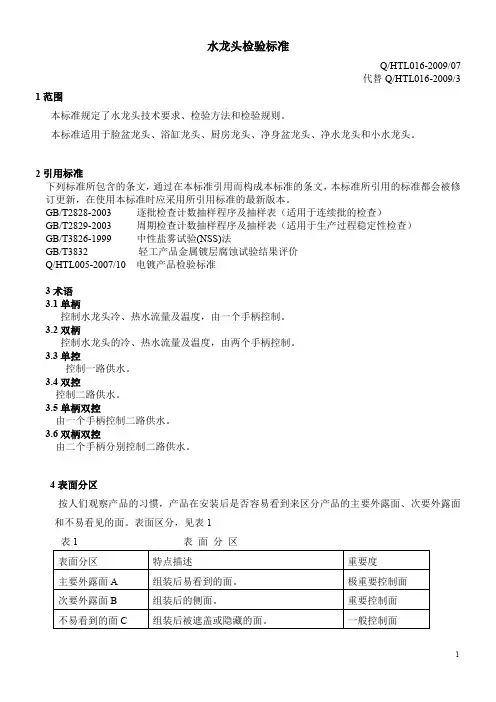 水龙头检验标准

Q/HTL016-2009/07
代替 Q/HTL016-2009/3

1 范围

本标准规定了水龙头技术要求、检验方法和检验规则。

本标准适用于脸盆龙头、浴缸龙头、厨房龙头、净身盆龙头、净水龙头和小水龙头。

2 引用标准

下列标准所包含的条文，通过在本标准引用而构成本标准的条文，本标准所引用的标准都会被修订更新，在使用本标准时应采用所引用标准的最新版本。

GB/T2828-2003 逐批检查计数抽样程序及抽样表（适用于连续批的检查）
GB/T2829-2003 周期检查计数抽样程序及抽样表（适用于生产过程稳定性检查）
GB/T3826-1999 中性盐雾试验(NSS)法
GB/T3832 轻工产品金属镀层腐蚀试验结果评价
Q/HTL005-2007/10 电镀产品检验标准

3 术语

3.1 单柄
控制水龙头冷、热水流量及温度，由一个手柄控制。

3.2 双柄
控制水龙头的冷、热水流量及温度，由两个手柄控制。

3.3 单控
控制一路供水。

3.4 双控
控制二路供水。

3.5 单柄双控
由一个手柄控制二路供水。

3.6 双柄双控
由二个手柄分别控制二路供水。

4 表面分区

按人们观察产品的习惯，产品在安装后是否容易看到来区分产品的主要外露面、次要外露面和不易看见的面。表面区分，见表 1

表 1 表 面 分 区

| 表面分区 | 特点描述 | 重要度 |
|---|---|---|
| 主要外露面 A | 组装后易看到的面。 | 极重要控制面 |
| 次要外露面 B | 组装后的侧面。 | 重要控制面 |
| 不易看到的面 C | 组装后被遮盖或隐藏的面。 | 一般控制面 |

1